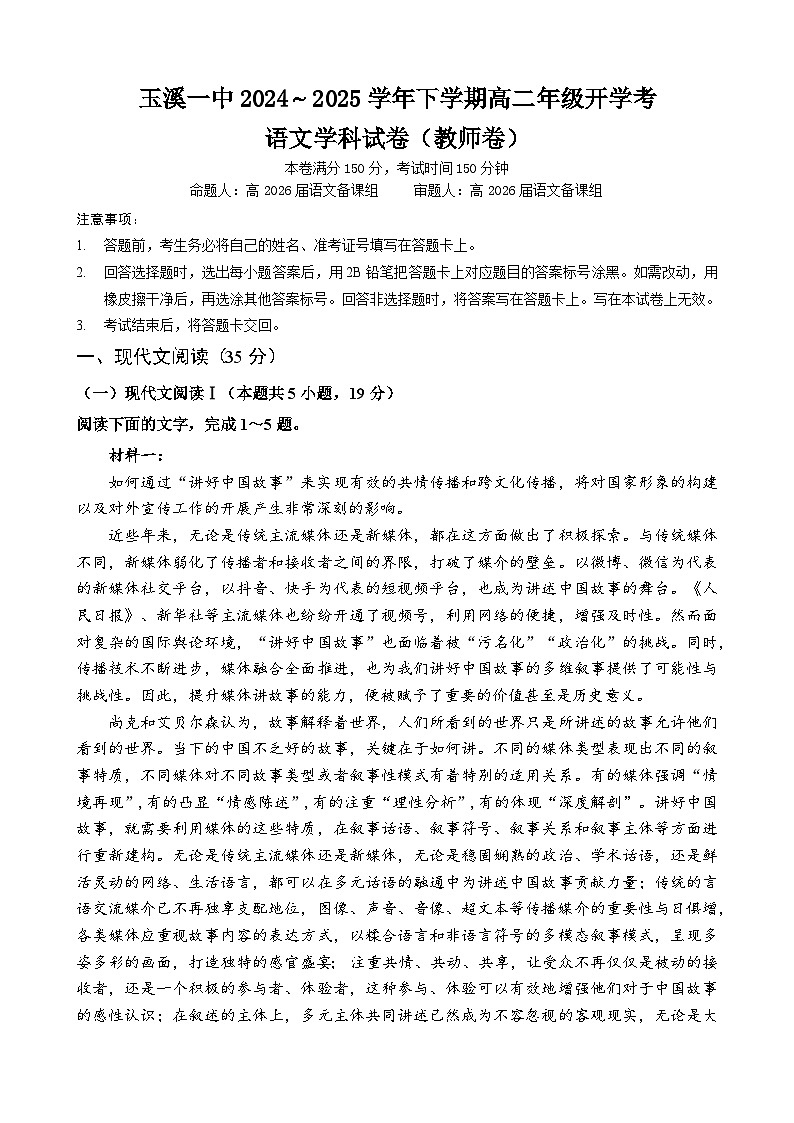 玉溪一中 2024～2025 学年下学期高二年级开学考
语文学科试卷（教师卷）

本卷满分 150 分，考试时间 150 分钟
命题人：高 2026 届语文备课组　　审题人：高 2026 届语文备课组

注意事项：
1. 答题前，考生务必将自己的姓名、准考证号填写在答题卡上。
2. 回答选择题时，选出每小题答案后，用 2B 铅笔把答题卡上对应题目的答案标号涂黑。如需改动，用橡皮擦干净后，再选涂其他答案标号。回答非选择题时，将答案写在答题卡上。写在本试卷上无效。
3. 考试结束后，将答题卡交回。

一、现代文阅读（35 分）

（一）现代文阅读Ⅰ（本题共 5 小题，19 分）

阅读下面的文字，完成 1～5 题。

材料一：

如何通过“讲好中国故事”来实现有效的共情传播和跨文化传播，将对国家形象的构建以及对外宣传工作的开展产生非常深刻的影响。

近些年来，无论是传统主流媒体还是新媒体，都在这方面做出了积极探索。与传统媒体不同，新媒体弱化了传播者和接收者之间的界限，打破了媒介的壁垒。以微博、微信为代表的新媒体社交平台，以抖音、快手为代表的短视频平台，也成为讲述中国故事的舞台。《人民日报》、新华社等主流媒体也纷纷开通了视频号，利用网络的便捷，增强及时性。然而面对复杂的国际舆论环境，“讲好中国故事”也面临着被“污名化”“政治化”的挑战。同时，传播技术不断进步，媒体融合全面推进，也为我们讲好中国故事的多维叙事提供了可能性与挑战性。因此，提升媒体讲故事的能力，便被赋予了重要的价值甚至是历史意义。

尚克和艾贝尔森认为，故事解释着世界，人们所看到的世界只是所讲述的故事允许他们看到的世界。当下的中国不乏好的故事，关键在于如何讲。不同的媒体类型表现出不同的叙事特质，不同媒体对不同故事类型或者叙事性模式有着特别的适用关系。有的媒体强调“情境再现”，有的凸显“情感陈述”，有的注重“理性分析”，有的体现“深度解剖”。讲好中国故事，就需要利用媒体的这些特质，在叙事话语、叙事符号、叙事关系和叙事主体等方面进行重新建构。无论是传统主流媒体还是新媒体，无论是稳固娴熟的政治、学术话语，还是鲜活灵动的网络、生活语言，都可以在多元话语的融通中为讲述中国故事贡献力量；传统的言语交流媒介已不再独享支配地位，图像、声音、音像、超文本等传播媒介的重要性与日俱增，各类媒体应重视故事内容的表达方式，以糅合语言和非语言符号的多模态叙事模式，呈现多姿多彩的画面，打造独特的感官盛宴；注重共情、共动、共享，让受众不再仅仅是被动的接收者，还是一个积极的参与者、体验者，这种参与、体验可以有效地增强他们对于中国故事的感性认识；在叙述的主体上，多元主体共同讲述已然成为不容忽视的客观现实，无论是大